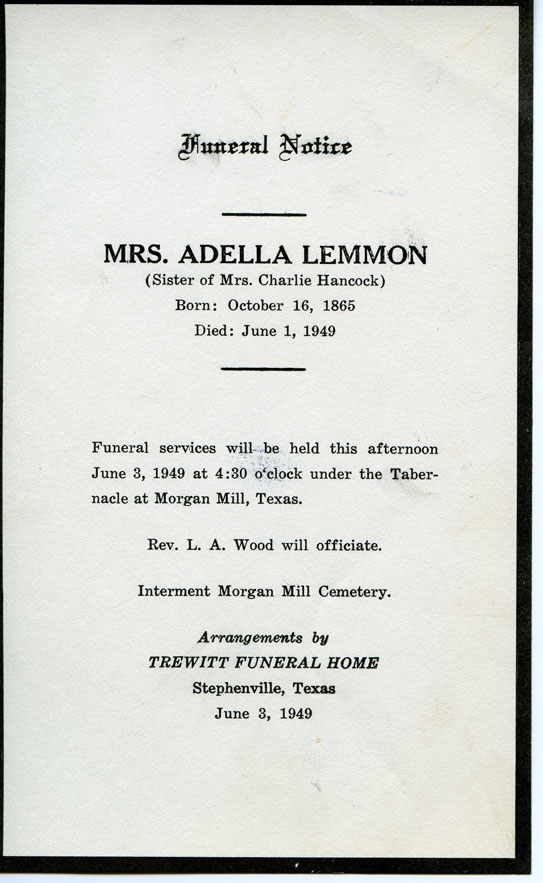 Funeral Notice

MRS. ADELLA LEMMON
(Sister of Mrs. Charlie Hancock)
Born: October 16, 1865
Died: June 1, 1949

Funeral services will be held this afternoon June 3, 1949 at 4:30 o'clock under the Tabernacle at Morgan Mill, Texas.

Rev. L. A. Wood will officiate.

Interment Morgan Mill Cemetery.

Arrangements by
TREWITT FUNERAL HOME
Stephenville, Texas
June 3, 1949